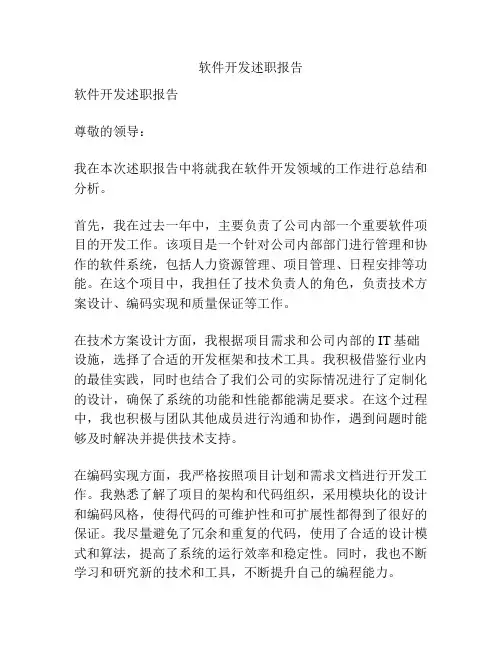 软件开发述职报告

软件开发述职报告

尊敬的领导：

我在本次述职报告中将就我在软件开发领域的工作进行总结和分析。

首先，我在过去一年中，主要负责了公司内部一个重要软件项目的开发工作。该项目是一个针对公司内部部门进行管理和协作的软件系统，包括人力资源管理、项目管理、日程安排等功能。在这个项目中，我担任了技术负责人的角色，负责技术方案设计、编码实现和质量保证等工作。

在技术方案设计方面，我根据项目需求和公司内部的 IT 基础设施，选择了合适的开发框架和技术工具。我积极借鉴行业内的最佳实践，同时也结合了我们公司的实际情况进行了定制化的设计，确保了系统的功能和性能都能满足要求。在这个过程中，我也积极与团队其他成员进行沟通和协作，遇到问题时能够及时解决并提供技术支持。

在编码实现方面，我严格按照项目计划和需求文档进行开发工作。我熟悉了解了项目的架构和代码组织，采用模块化的设计和编码风格，使得代码的可维护性和可扩展性都得到了很好的保证。我尽量避免了冗余和重复的代码，使用了合适的设计模式和算法，提高了系统的运行效率和稳定性。同时，我也不断学习和研究新的技术和工具，不断提升自己的编程能力。